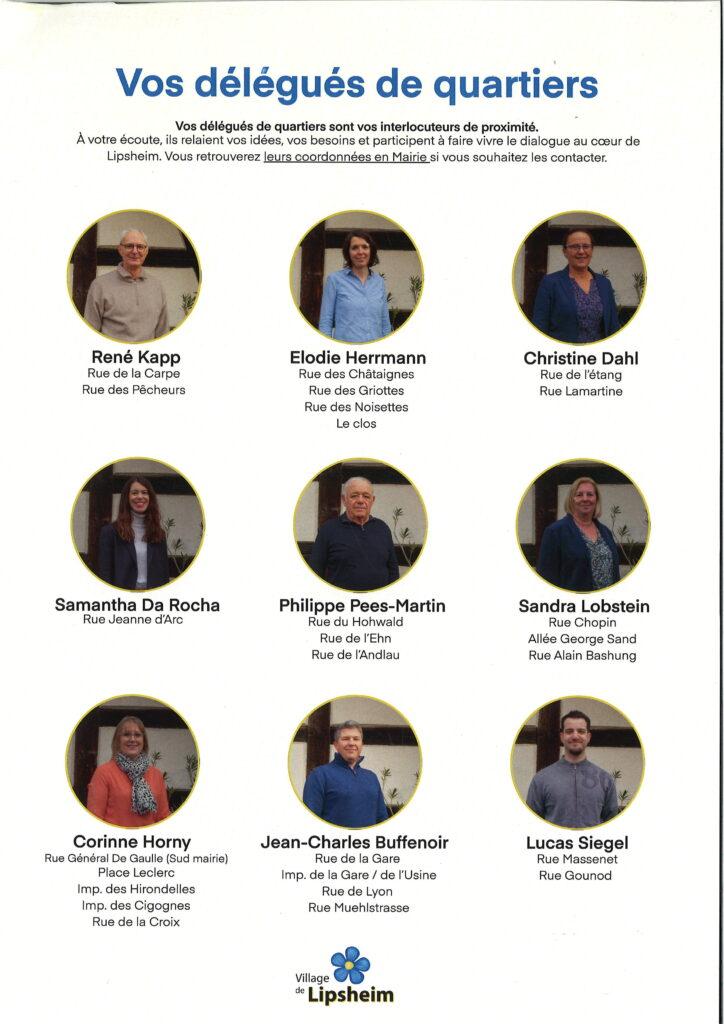 Vos délégués de quartiers

Vos délégués de quartiers sont vos interlocuteurs de proximité. À votre écoute, ils relaient vos idées, vos besoins et participent à faire vivre le dialogue au cœur de Lipsheim. Vous retrouverez leurs coordonnées en Mairie si vous souhaitez les contacter.

René Kapp
Rue de la Carpe
Rue des Pêcheurs

Elodie Herrmann
Rue des Châtaignes
Rue des Griottes
Rue des Noisettes
Le clos

Christine Dahl
Rue de l'étang
Rue Lamartine

Samantha Da Rocha
Rue Jeanne d'Arc

Philippe Pees-Martin
Rue du Hohwald
Rue de l'Ehn
Rue de l'Andlau

Sandra Lobstein
Rue Chopin
Allée George Sand
Rue Alain Bashung

Corinne Horny
Rue Général De Gaulle (Sud mairie)
Place Leclerc
Imp. des Hirondelles
Imp. des Cigognes
Rue de la Croix

Jean-Charles Buffenoir
Rue de la Gare
Imp. de la Gare / de l'Usine
Rue de Lyon
Rue Muehlstrasse

Lucas Siegel
Rue Massenet
Rue Gounod

Village de Lipsheim